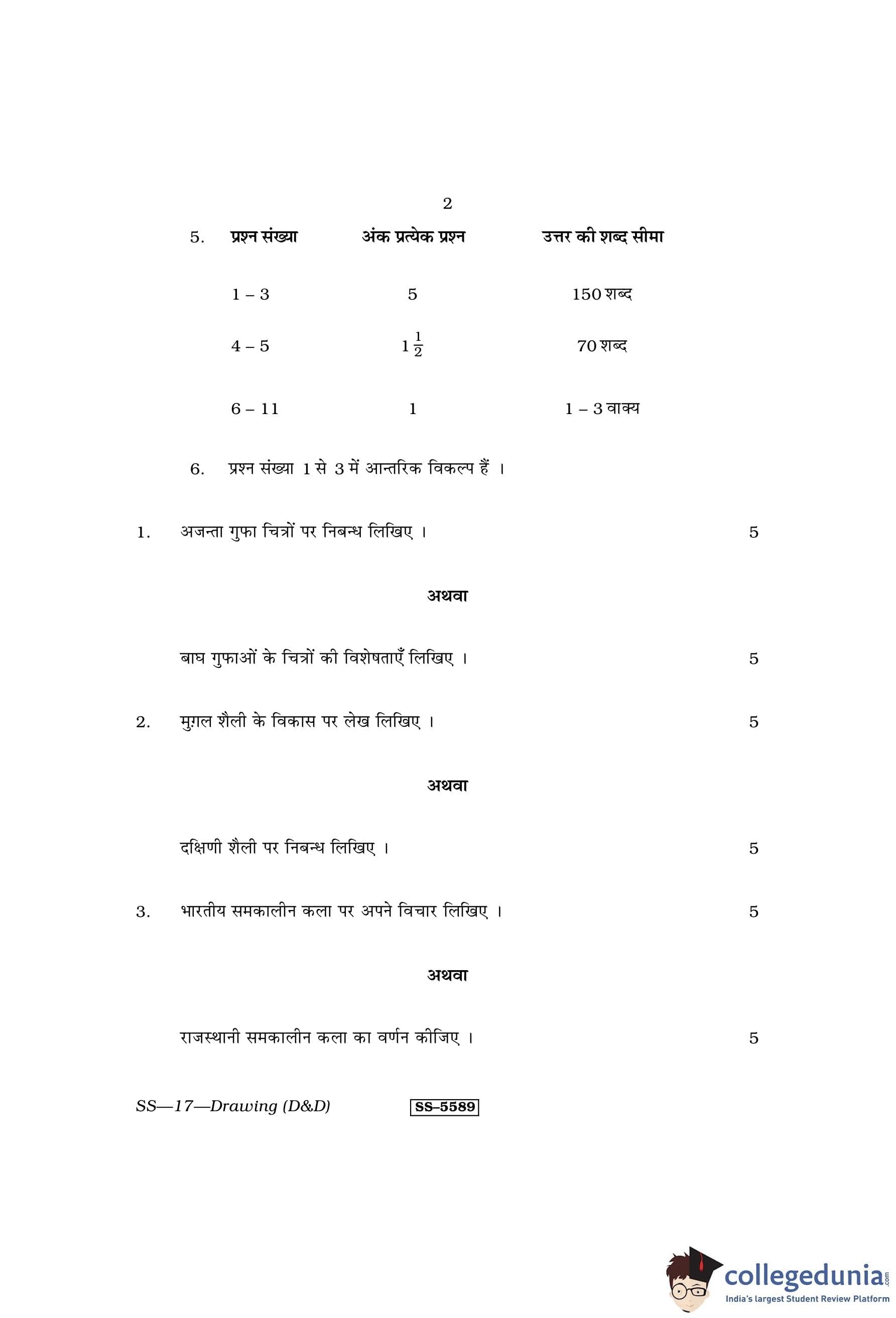 2

5.

| प्रश्न संख्या | अंक प्रत्येक प्रश्न | उत्तर की शब्द सीमा |
|---|---|---|
| 1 – 3 | 5 | 150 शब्द |
| 4 – 5 | $1\frac{1}{2}$ | 70 शब्द |
| 6 – 11 | 1 | 1 – 3 वाक्य |

6. प्रश्न संख्या 1 से 3 में आन्तरिक विकल्प हैं ।

1. अजन्ता गुफा चित्रों पर निबन्ध लिखिए । 5

अथवा

बाघ गुफाओं के चित्रों की विशेषताएँ लिखिए । 5

2. मुग़ल शैली के विकास पर लेख लिखिए । 5

अथवा

दक्षिणी शैली पर निबन्ध लिखिए । 5

3. भारतीय समकालीन कला पर अपने विचार लिखिए । 5

अथवा

राजस्थानी समकालीन कला का वर्णन कीजिए । 5

SS—17—Drawing (D&D) SS–5589

collegedunia.com
India's largest Student Review Platform